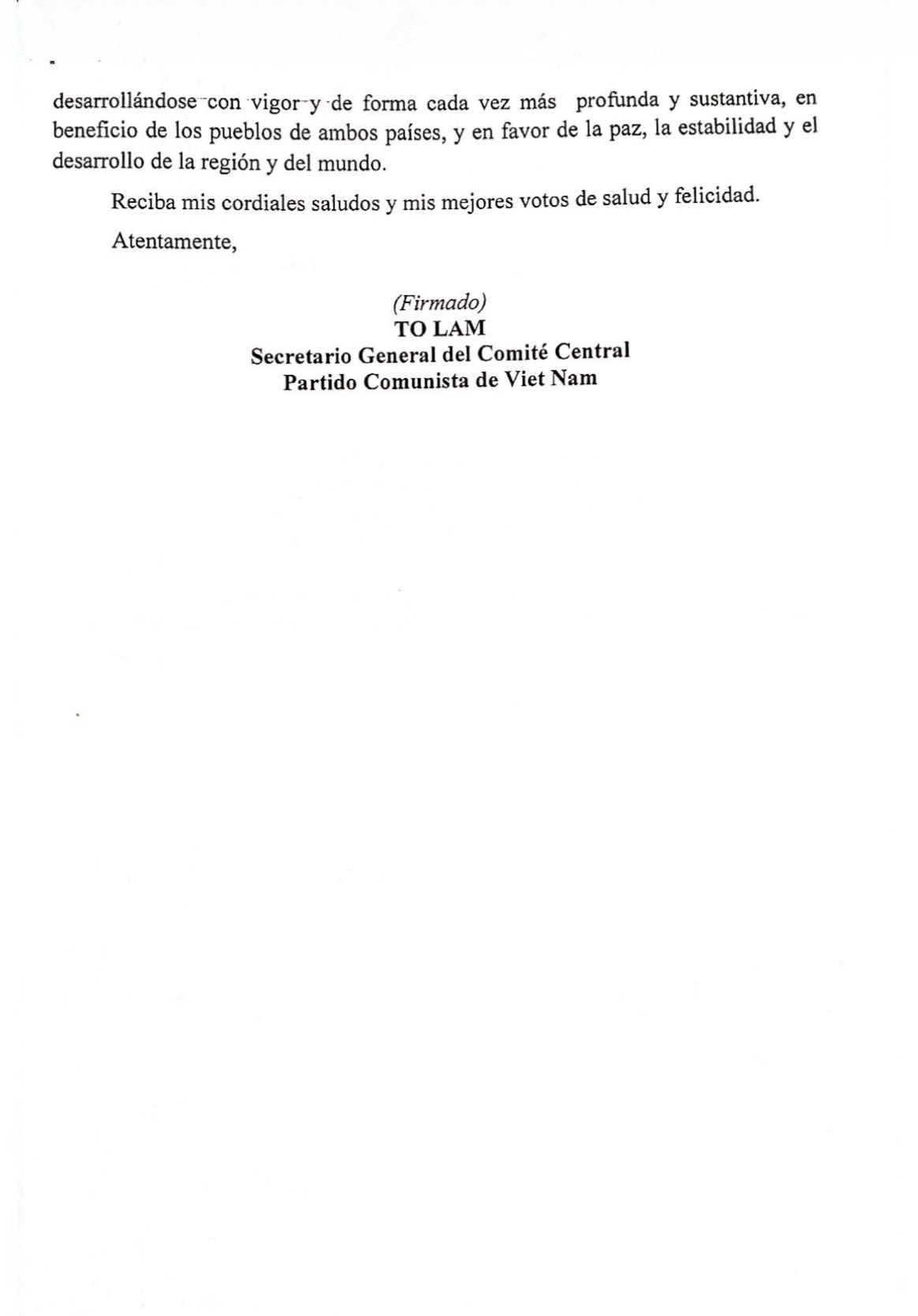 desarrollándose con vigor y de forma cada vez más profunda y sustantiva, en beneficio de los pueblos de ambos países, y en favor de la paz, la estabilidad y el desarrollo de la región y del mundo.

Reciba mis cordiales saludos y mis mejores votos de salud y felicidad.

Atentamente,

(Firmado)
TO LAM
Secretario General del Comité Central
Partido Comunista de Viet Nam